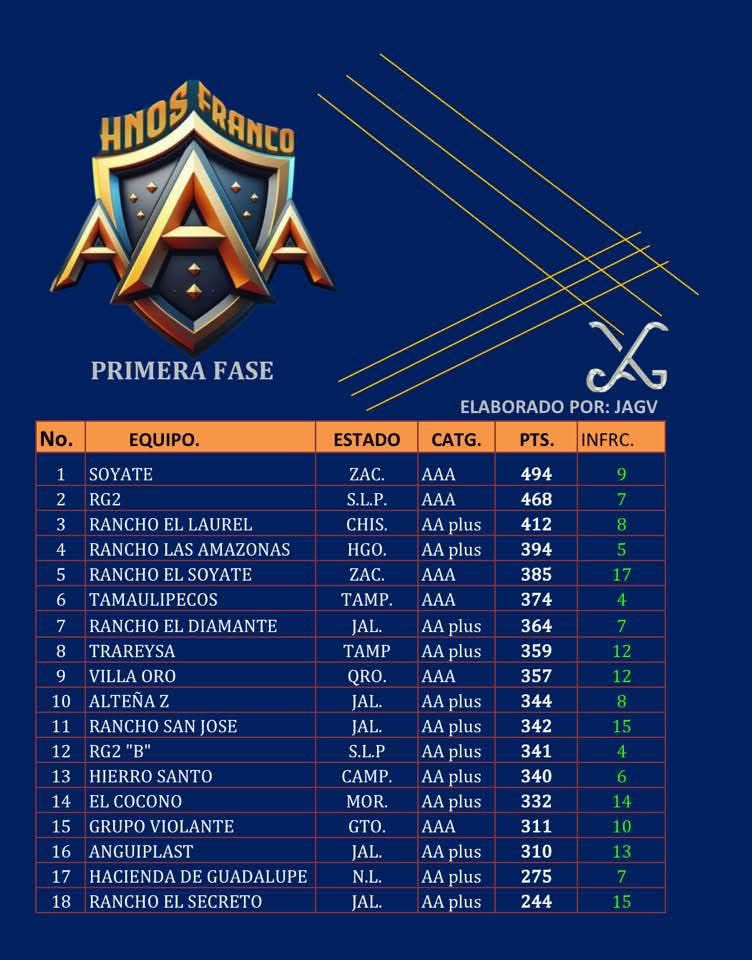 HNOS FRANCO

AAA

PRIMERA FASE

ELABORADO POR: JAGV

| No. | EQUIPO. | ESTADO | CATG. | PTS. | INFRC. |
|---|---|---|---|---|---|
| 1 | SOYATE | ZAC. | AAA | 494 | 9 |
| 2 | RG2 | S.L.P. | AAA | 468 | 7 |
| 3 | RANCHO EL LAUREL | CHIS. | AA plus | 412 | 8 |
| 4 | RANCHO LAS AMAZONAS | HGO. | AA plus | 394 | 5 |
| 5 | RANCHO EL SOYATE | ZAC. | AAA | 385 | 17 |
| 6 | TAMAULIPECOS | TAMP. | AAA | 374 | 4 |
| 7 | RANCHO EL DIAMANTE | JAL. | AA plus | 364 | 7 |
| 8 | TRAREYSA | TAMP | AA plus | 359 | 12 |
| 9 | VILLA ORO | QRO. | AAA | 357 | 12 |
| 10 | ALTEÑA Z | JAL. | AA plus | 344 | 8 |
| 11 | RANCHO SAN JOSE | JAL. | AA plus | 342 | 15 |
| 12 | RG2 "B" | S.L.P | AA plus | 341 | 4 |
| 13 | HIERRO SANTO | CAMP. | AA plus | 340 | 6 |
| 14 | EL COCONO | MOR. | AA plus | 332 | 14 |
| 15 | GRUPO VIOLANTE | GTO. | AAA | 311 | 10 |
| 16 | ANGUIPLAST | JAL. | AA plus | 310 | 13 |
| 17 | HACIENDA DE GUADALUPE | N.L. | AA plus | 275 | 7 |
| 18 | RANCHO EL SECRETO | JAL. | AA plus | 244 | 15 |